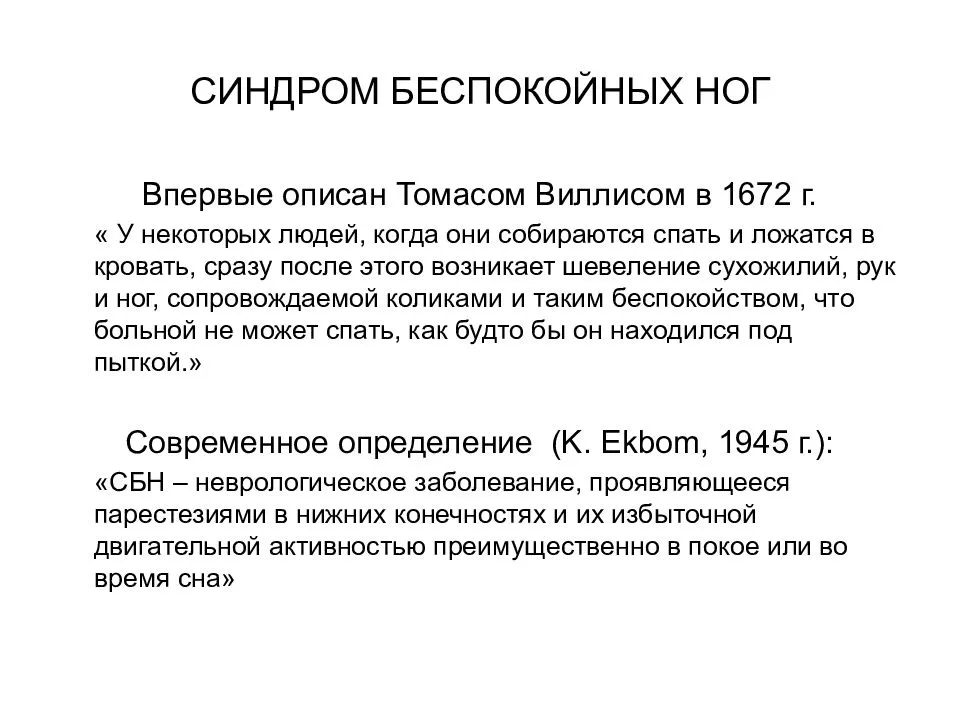 СИНДРОМ БЕСПОКОЙНЫХ НОГ

Впервые описан Томасом Виллисом в 1672 г.

« У некоторых людей, когда они собираются спать и ложатся в кровать, сразу после этого возникает шевеление сухожилий, рук и ног, сопровождаемой коликами и таким беспокойством, что больной не может спать, как будто бы он находился под пыткой.»

Современное определение (K. Ekbom, 1945 г.):

«СБН – неврологическое заболевание, проявляющееся парестезиями в нижних конечностях и их избыточной двигательной активностью преимущественно в покое или во время сна»